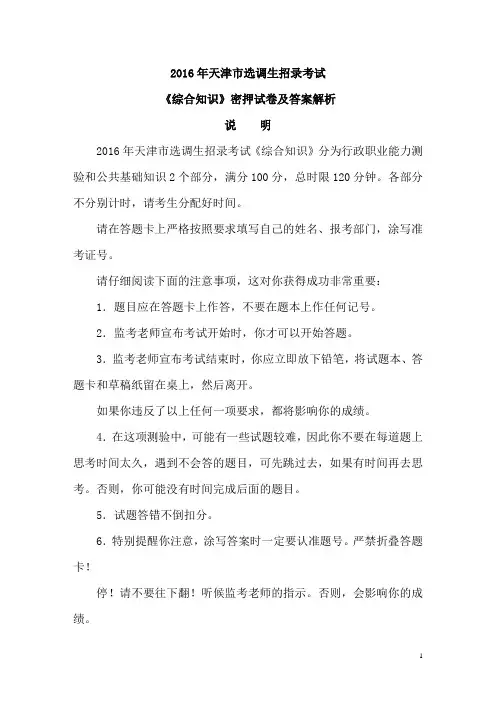 2016年天津市选调生招录考试

《综合知识》密押试卷及答案解析

说　明

2016年天津市选调生招录考试《综合知识》分为行政职业能力测验和公共基础知识2个部分，满分100分，总时限120分钟。各部分不分别计时，请考生分配好时间。

请在答题卡上严格按照要求填写自己的姓名、报考部门，涂写准考证号。

请仔细阅读下面的注意事项，这对你获得成功非常重要：

1．题目应在答题卡上作答，不要在题本上作任何记号。

2．监考老师宣布考试开始时，你才可以开始答题。

3．监考老师宣布考试结束时，你应立即放下铅笔，将试题本、答题卡和草稿纸留在桌上，然后离开。

如果你违反了以上任何一项要求，都将影响你的成绩。

4．在这项测验中，可能有一些试题较难，因此你不要在每道题上思考时间太久，遇到不会答的题目，可先跳过去，如果有时间再去思考。否则，你可能没有时间完成后面的题目。

5．试题答错不倒扣分。

6．特别提醒你注意，涂写答案时一定要认准题号。严禁折叠答题卡！

停！请不要往下翻！听候监考老师的指示。否则，会影响你的成绩。

1